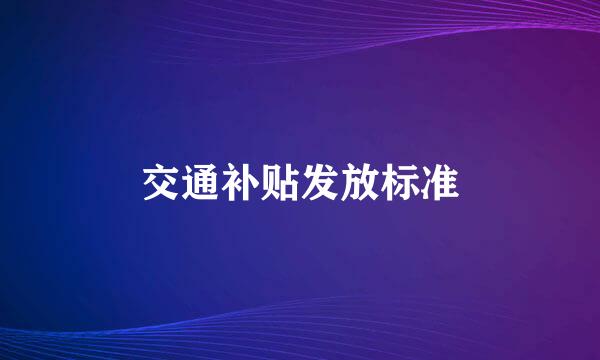 交通补贴发放标准